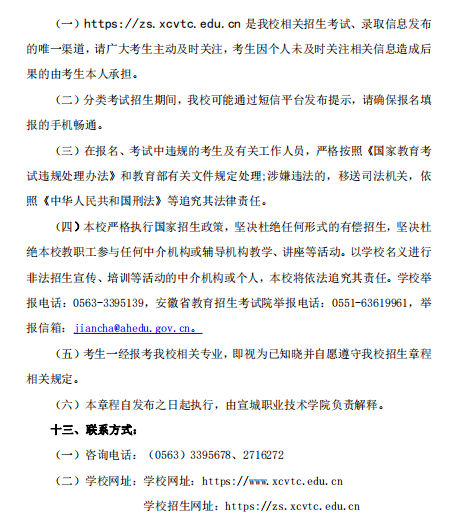 （一）https://zs.xcvtc.edu.cn 是我校相关招生考试、录取信息发布的唯一渠道，请广大考生主动及时关注，考生因个人未及时关注相关信息造成后果的由考生本人承担。

（二）分类考试招生期间，我校可能通过短信平台发布提示，请确保报名填报的手机畅通。

（三）在报名、考试中违规的考生及有关工作人员，严格按照《国家教育考试违规处理办法》和教育部有关文件规定处理;涉嫌违法的，移送司法机关，依照《中华人民共和国刑法》等追究其法律责任。

（四）本校严格执行国家招生政策，坚决杜绝任何形式的有偿招生，坚决杜绝本校教职工参与任何中介机构或辅导机构教学、讲座等活动。以学校名义进行非法招生宣传、培训等活动的中介机构或个人，本校将依法追究其责任。学校举报电话：0563-3395139，安徽省教育招生考试院举报电话：0551-63619961，举报信箱：jiancha@ahedu.gov.cn。

（五）考生一经报考我校相关专业，即视为已知晓并自愿遵守我校招生章程相关规定。

（六）本章程自发布之日起执行，由宣城职业技术学院负责解释。

十三、联系方式：

（一）咨询电话：（0563）3395678、2716272

（二）学校网址：学校网址：https://www.xcvtc.edu.cn

学校招生网址：https://zs.xcvtc.edu.cn